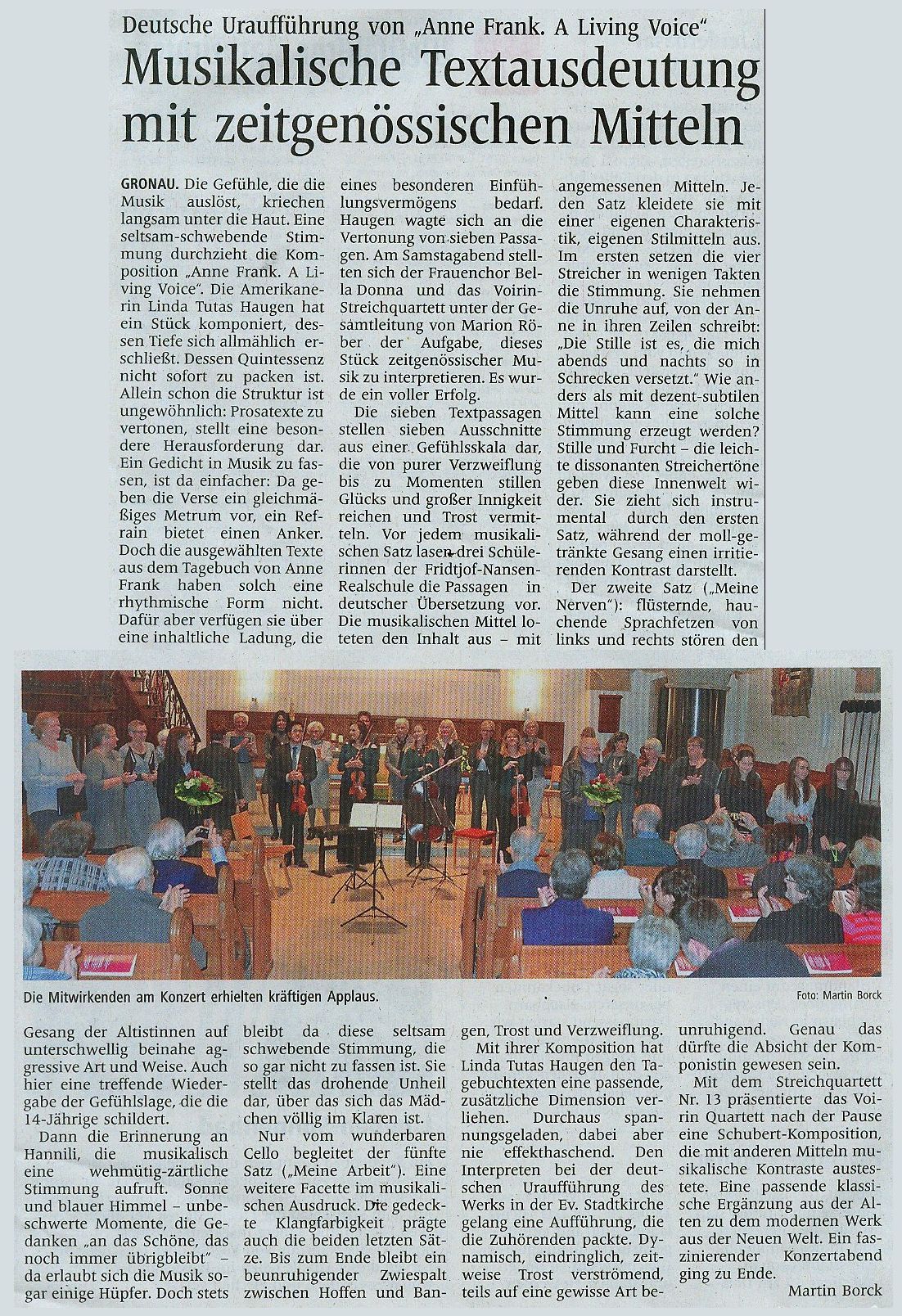 Deutsche Uraufführung von „Anne Frank. A Living Voice"

Musikalische Textausdeutung mit zeitgenössischen Mitteln

GRONAU. Die Gefühle, die die Musik auslöst, kriechen langsam unter die Haut. Eine seltsam-schwebende Stimmung durchzieht die Komposition „Anne Frank. A Living Voice". Die Amerikanerin Linda Tutas Haugen hat ein Stück komponiert, dessen Tiefe sich allmählich erschließt. Dessen Quintessenz nicht sofort zu packen ist. Allein schon die Struktur ist ungewöhnlich: Prosatexte zu vertonen, stellt eine besondere Herausforderung dar. Ein Gedicht in Musik zu fassen, ist da einfacher: Da geben die Verse ein gleichmäßiges Metrum vor, ein Refrain bietet einen Anker. Doch die ausgewählten Texte aus dem Tagebuch von Anne Frank haben solch eine rhythmische Form nicht. Dafür aber verfügen sie über eine inhaltliche Ladung, die eines besonderen Einfühlungsvermögens bedarf. Haugen wagte sich an die Vertonung von sieben Passagen. Am Samstagabend stellten sich der Frauenchor Bella Donna und das Voirin-Streichquartett unter der Gesamtleitung von Marion Röber der Aufgabe, dieses Stück zeitgenössischer Musik zu interpretieren. Es wurde ein voller Erfolg.

Die sieben Textpassagen stellen sieben Ausschnitte aus einer Gefühlsskala dar, die von purer Verzweiflung bis zu Momenten stillen Glücks und großer Innigkeit reichen und Trost vermitteln. Vor jedem musikalischen Satz lasen drei Schülerinnen der Fridtjof-Nansen-Realschule die Passagen in deutscher Übersetzung vor. Die musikalischen Mittel loteten den Inhalt aus – mit angemessenen Mitteln. Jeden Satz kleidete sie mit einer eigenen Charakteristik, eigenen Stilmitteln aus. Im ersten setzen die vier Streicher in wenigen Takten die Stimmung. Sie nehmen die Unruhe auf, von der Anne in ihren Zeilen schreibt: „Die Stille ist es, die mich abends und nachts so in Schrecken versetzt." Wie anders als mit dezent-subtilen Mittel kann eine solche Stimmung erzeugt werden? Stille und Furcht – die leichte dissonanten Streichertöne geben diese Innenwelt wider. Sie zieht sich instrumental durch den ersten Satz, während der moll-getränkte Gesang einen irritierenden Kontrast darstellt.

Der zweite Satz („Meine Nerven"): flüsternde, hauchende Sprachfetzen von links und rechts stören den

Die Mitwirkenden am Konzert erhielten kräftigen Applaus.

Foto: Martin Borck

Gesang der Altistinnen auf unterschwellig beinahe aggressive Art und Weise. Auch hier eine treffende Wiedergabe der Gefühlslage, die die 14-Jährige schildert.

Dann die Erinnerung an Hannili, die musikalisch eine wehmütig-zärtliche Stimmung aufruft. Sonne und blauer Himmel – unbeschwerte Momente, die Gedanken „an das Schöne, das noch immer übrigbleibt" – da erlaubt sich die Musik sogar einige Hüpfer. Doch stets bleibt da diese seltsam schwebende Stimmung, die so gar nicht zu fassen ist. Sie stellt das drohende Unheil dar, über das sich das Mädchen völlig im Klaren ist.

Nur vom wunderbaren Cello begleitet der fünfte Satz („Meine Arbeit"). Eine weitere Facette im musikalischen Ausdruck. Die gedeckte Klangfarbigkeit prägte auch die beiden letzten Sätze. Bis zum Ende bleibt ein beunruhigender Zwiespalt zwischen Hoffen und Bangen, Trost und Verzweiflung.

Mit ihrer Komposition hat Linda Tutas Haugen den Tagebuchtexten eine passende, zusätzliche Dimension verliehen. Durchaus spannungsgeladen, dabei aber nie effekthaschend. Den Interpreten bei der deutschen Uraufführung des Werks in der Ev. Stadtkirche gelang eine Aufführung, die die Zuhörenden packte. Dynamisch, eindringlich, zeitweise Trost verströmend, teils auf eine gewisse Art beunruhigend. Genau das dürfte die Absicht der Komponistin gewesen sein.

Mit dem Streichquartett Nr. 13 präsentierte das Voirin Quartett nach der Pause eine Schubert-Komposition, die mit anderen Mitteln musikalische Kontraste austestete. Eine passende klassische Ergänzung aus der Alten zu dem modernen Werk aus der Neuen Welt. Ein faszinierender Konzertabend ging zu Ende.

Martin Borck